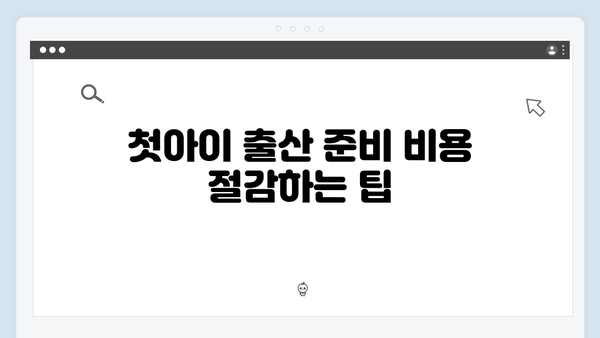 첫아이 출산 준비 비용 절감하는 팁